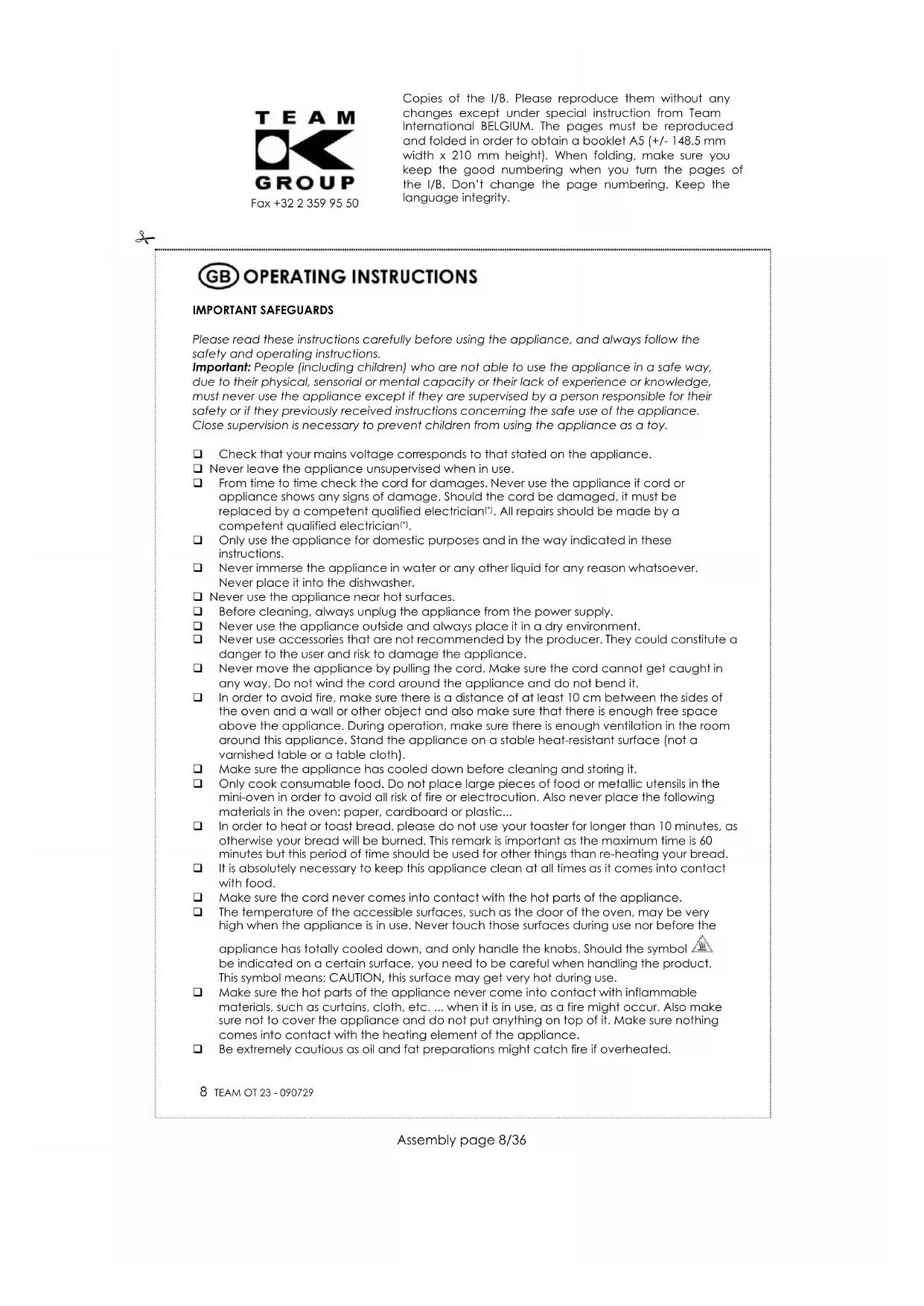 TEAM
GROUP
Fax +32 2 359 95 50

Copies of the I/B. Please reproduce them without any changes except under special instruction from Team International BELGIUM. The pages must be reproduced and folded in order to obtain a booklet A5 (+/- 148.5 mm width x 210 mm height). When folding, make sure you keep the good numbering when you turn the pages of the I/B. Don't change the page numbering. Keep the language integrity.

GB OPERATING INSTRUCTIONS

IMPORTANT SAFEGUARDS

Please read these instructions carefully before using the appliance, and always follow the safety and operating instructions.
Important: People (including children) who are not able to use the appliance in a safe way, due to their physical, sensorial or mental capacity or their lack of experience or knowledge, must never use the appliance except if they are supervised by a person responsible for their safety or if they previously received instructions concerning the safe use of the appliance. Close supervision is necessary to prevent children from using the appliance as a toy.

❑ Check that your mains voltage corresponds to that stated on the appliance.
❑ Never leave the appliance unsupervised when in use.
❑ From time to time check the cord for damages. Never use the appliance if cord or appliance shows any signs of damage. Should the cord be damaged, it must be replaced by a competent qualified electrician(*). All repairs should be made by a competent qualified electrician(*).
❑ Only use the appliance for domestic purposes and in the way indicated in these instructions.
❑ Never immerse the appliance in water or any other liquid for any reason whatsoever. Never place it into the dishwasher.
❑ Never use the appliance near hot surfaces.
❑ Before cleaning, always unplug the appliance from the power supply.
❑ Never use the appliance outside and always place it in a dry environment.
❑ Never use accessories that are not recommended by the producer. They could constitute a danger to the user and risk to damage the appliance.
❑ Never move the appliance by pulling the cord. Make sure the cord cannot get caught in any way. Do not wind the cord around the appliance and do not bend it.
❑ In order to avoid fire, make sure there is a distance of at least 10 cm between the sides of the oven and a wall or other object and also make sure that there is enough free space above the appliance. During operation, make sure there is enough ventilation in the room around this appliance. Stand the appliance on a stable heat-resistant surface (not a varnished table or a table cloth).
❑ Make sure the appliance has cooled down before cleaning and storing it.
❑ Only cook consumable food. Do not place large pieces of food or metallic utensils in the mini-oven in order to avoid all risk of fire or electrocution. Also never place the following materials in the oven: paper, cardboard or plastic...
❑ In order to heat or toast bread, please do not use your toaster for longer than 10 minutes, as otherwise your bread will be burned. This remark is important as the maximum time is 60 minutes but this period of time should be used for other things than re-heating your bread.
❑ It is absolutely necessary to keep this appliance clean at all times as it comes into contact with food.
❑ Make sure the cord never comes into contact with the hot parts of the appliance.
❑ The temperature of the accessible surfaces, such as the door of the oven, may be very high when the appliance is in use. Never touch those surfaces during use nor before the appliance has totally cooled down, and only handle the knobs. Should the symbol be indicated on a certain surface, you need to be careful when handling the product. This symbol means: CAUTION, this surface may get very hot during use.
❑ Make sure the hot parts of the appliance never come into contact with inflammable materials, such as curtains, cloth, etc. ... when it is in use, as a fire might occur. Also make sure not to cover the appliance and do not put anything on top of it. Make sure nothing comes into contact with the heating element of the appliance.
❑ Be extremely cautious as oil and fat preparations might catch fire if overheated.

8 TEAM OT 23 - 090729

Assembly page 8/36